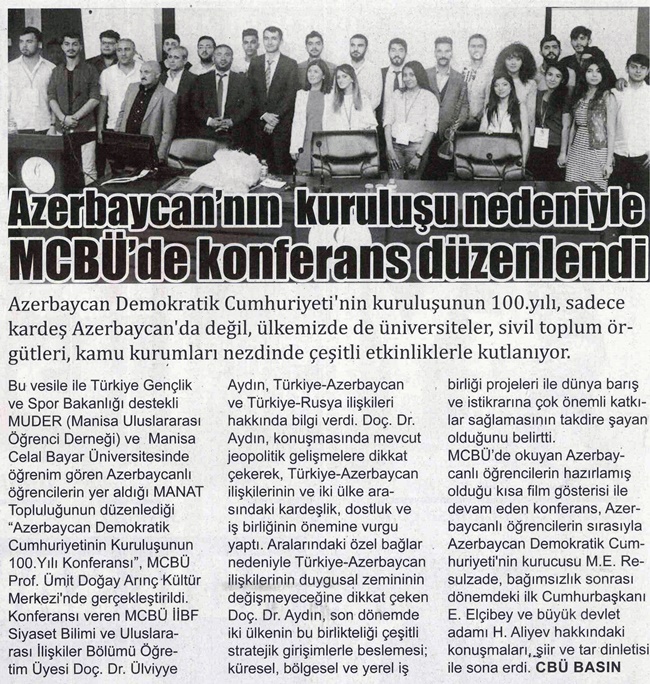 Azerbaycan'nın kuruluşu nedeniyle MCBÜ'de konferans düzenlendi

Azerbaycan Demokratik Cumhuriyeti'nin kuruluşunun 100.yılı, sadece kardeş Azerbaycan'da değil, ülkemizde de üniversiteler, sivil toplum örgütleri, kamu kurumları nezdinde çeşitli etkinliklerle kutlanıyor.

Bu vesile ile Türkiye Gençlik ve Spor Bakanlığı destekli MUDER (Manisa Uluslararası Öğrenci Derneği) ve Manisa Celal Bayar Üniversitesinde öğrenim gören Azerbaycanlı öğrencilerin yer aldığı MANAT Topluluğunun düzenlediği "Azerbaycan Demokratik Cumhuriyetinin Kuruluşunun 100.Yılı Konferansı", MCBÜ Prof. Ümit Doğay Arınç Kültür Merkezi'nde gerçekleştirildi. Konferansı veren MCBÜ İİBF Siyaset Bilimi ve Uluslararası İlişkiler Bölümü Öğretim Üyesi Doç. Dr. Ülviyye Aydın, Türkiye-Azerbaycan ve Türkiye-Rusya ilişkileri hakkında bilgi verdi. Doç. Dr. Aydın, konuşmasında mevcut jeopolitik gelişmelere dikkat çekerek, Türkiye-Azerbaycan ilişkilerinin ve iki ülke arasındaki kardeşlik, dostluk ve iş birliğinin önemine vurgu yaptı. Aralarındaki özel bağlar nedeniyle Türkiye-Azerbaycan ilişkilerinin duygusal zemininin değişmeyeceğine dikkat çeken Doç. Dr. Aydın, son dönemde iki ülkenin bu birlikteliği çeşitli stratejik girişimlerle beslemesi; küresel, bölgesel ve yerel iş birliği projeleri ile dünya barış ve istikrarına çok önemli katkılar sağlamasının takdire şayan olduğunu belirtti.
MCBÜ'de okuyan Azerbaycanlı öğrencilerin hazırlamış olduğu kısa film gösterisi ile devam eden konferans, Azerbaycanlı öğrencilerin sırasıyla Azerbaycan Demokratik Cumhuriyeti'nin kurucusu M.E. Resulzade, bağımsızlık sonrası dönemdeki ilk Cumhurbaşkanı E. Elçibey ve büyük devlet adamı H. Aliyev hakkındaki konuşmaları, şiir ve tar dinletisi ile sona erdi. CBÜ BASIN